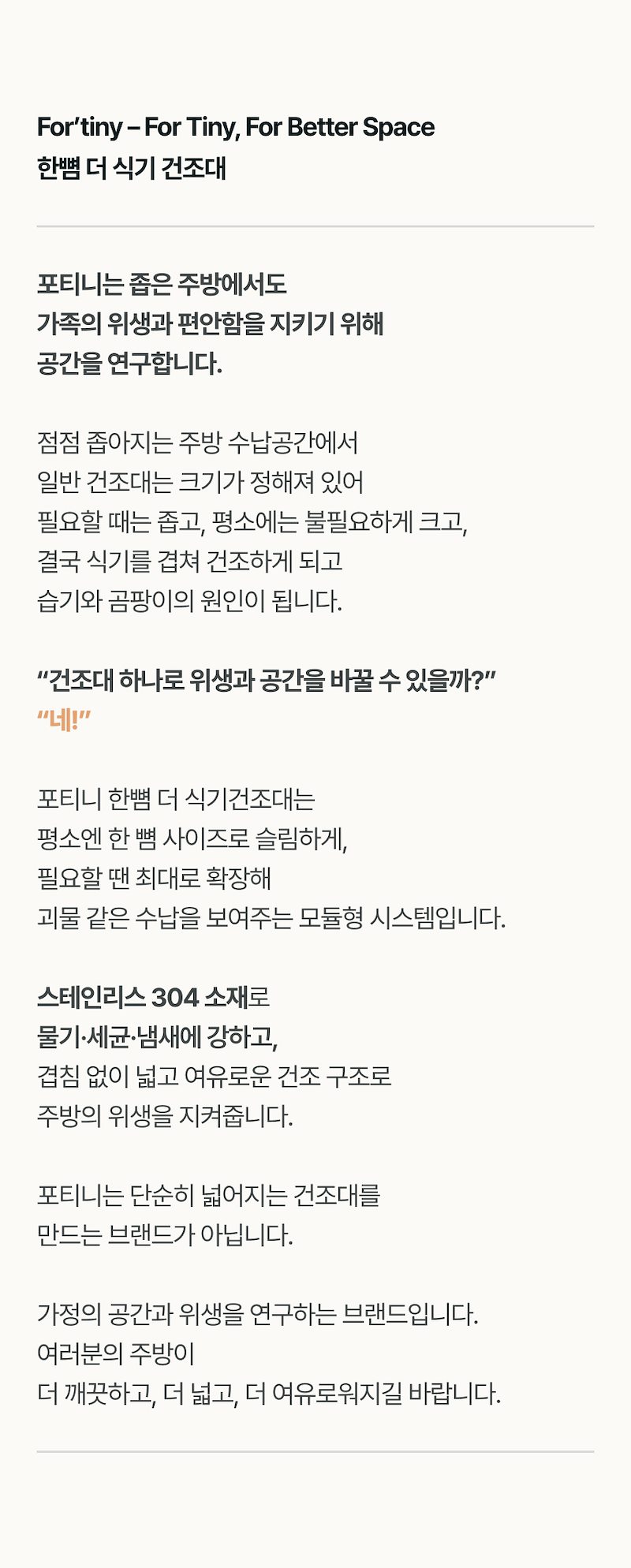 For'tiny – For Tiny, For Better Space
한뼘 더 식기 건조대

포티니는 좁은 주방에서도
가족의 위생과 편안함을 지키기 위해
공간을 연구합니다.

점점 좁아지는 주방 수납공간에서
일반 건조대는 크기가 정해져 있어
필요할 때는 좁고, 평소에는 불필요하게 크고,
결국 식기를 겹쳐 건조하게 되고
습기와 곰팡이의 원인이 됩니다.

"건조대 하나로 위생과 공간을 바꿀 수 있을까?"
"네!"

포티니 한뼘 더 식기건조대는
평소엔 한 뼘 사이즈로 슬림하게,
필요할 땐 최대로 확장해
괴물 같은 수납을 보여주는 모듈형 시스템입니다.

스테인리스 304 소재로
물기·세균·냄새에 강하고,
겹침 없이 넓고 여유로운 건조 구조로
주방의 위생을 지켜줍니다.

포티니는 단순히 넓어지는 건조대를
만드는 브랜드가 아닙니다.

가정의 공간과 위생을 연구하는 브랜드입니다.
여러분의 주방이
더 깨끗하고, 더 넓고, 더 여유로워지길 바랍니다.